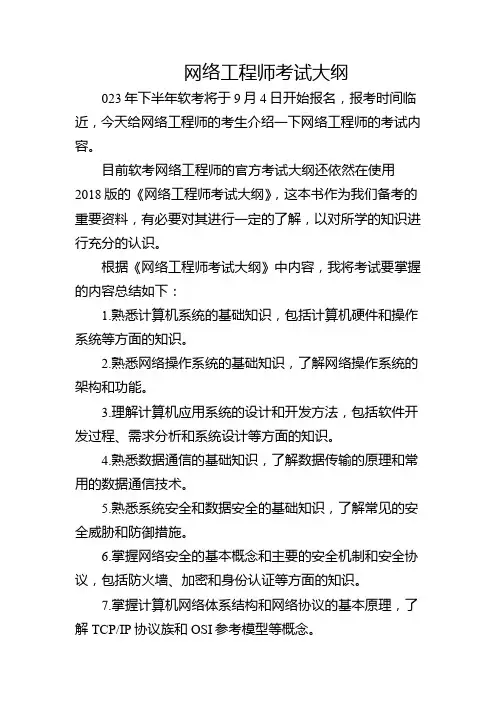 网络工程师考试大纲

023 年下半年软考将于 9 月 4 日开始报名，报考时间临近，今天给网络工程师的考生介绍一下网络工程师的考试内容。

目前软考网络工程师的官方考试大纲还依然在使用 2018 版的《网络工程师考试大纲》，这本书作为我们备考的重要资料，有必要对其进行一定的了解，以对所学的知识进行充分的认识。

根据《网络工程师考试大纲》中内容，我将考试要掌握的内容总结如下：

1.熟悉计算机系统的基础知识，包括计算机硬件和操作系统等方面的知识。

2.熟悉网络操作系统的基础知识，了解网络操作系统的架构和功能。

3.理解计算机应用系统的设计和开发方法，包括软件开发过程、需求分析和系统设计等方面的知识。

4.熟悉数据通信的基础知识，了解数据传输的原理和常用的数据通信技术。

5.熟悉系统安全和数据安全的基础知识，了解常见的安全威胁和防御措施。

6.掌握网络安全的基本概念和主要的安全机制和安全协议，包括防火墙、加密和身份认证等方面的知识。

7.掌握计算机网络体系结构和网络协议的基本原理，了解 TCP/IP 协议族和 OSI 参考模型等概念。